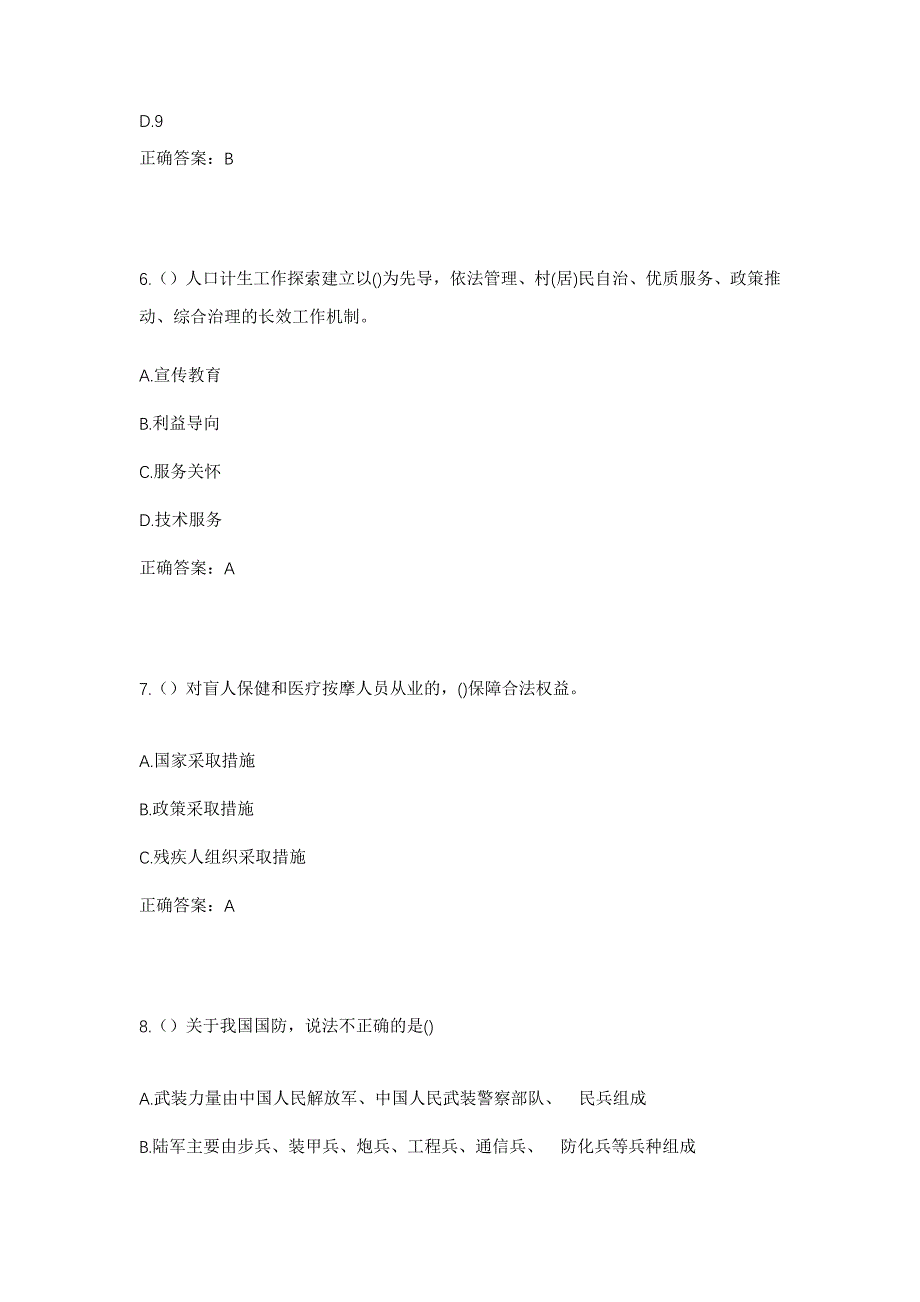 D.9

正确答案：B

6.（）人口计生工作探索建立以()为先导，依法管理、村(居)民自治、优质服务、政策推动、综合治理的长效工作机制。

A.宣传教育

B.利益导向

C.服务关怀

D.技术服务

正确答案：A

7.（）对盲人保健和医疗按摩人员从业的，()保障合法权益。

A.国家采取措施

B.政策采取措施

C.残疾人组织采取措施

正确答案：A

8.（）关于我国国防，说法不正确的是()

A.武装力量由中国人民解放军、中国人民武装警察部队、 民兵组成

B.陆军主要由步兵、装甲兵、炮兵、工程兵、通信兵、 防化兵等兵种组成